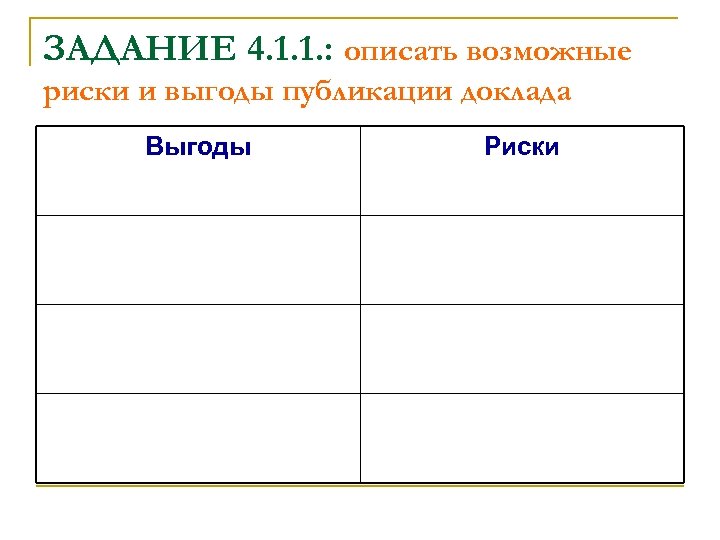 ЗАДАНИЕ 4.1.1.: описать возможные риски и выгоды публикации доклада

| Выгоды | Риски |
|---|---|
| | |
| | |
| | |